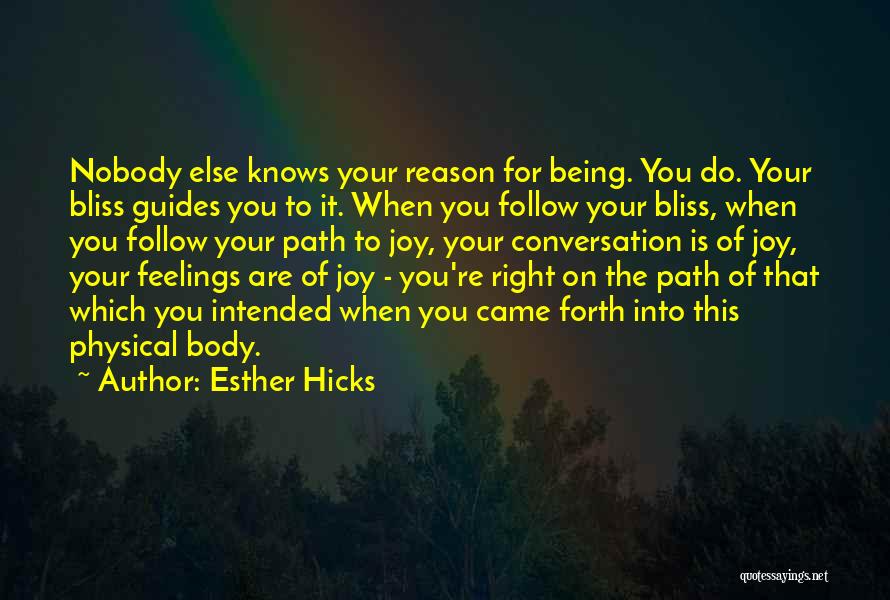 Nobody else knows your reason for being. You do. Your bliss guides you to it. When you follow your bliss, when you follow your path to joy, your conversation is of joy, your feelings are of joy - you're right on the path of that which you intended when you came forth into this physical body.

~ Author: Esther Hicks

quotessayings.net